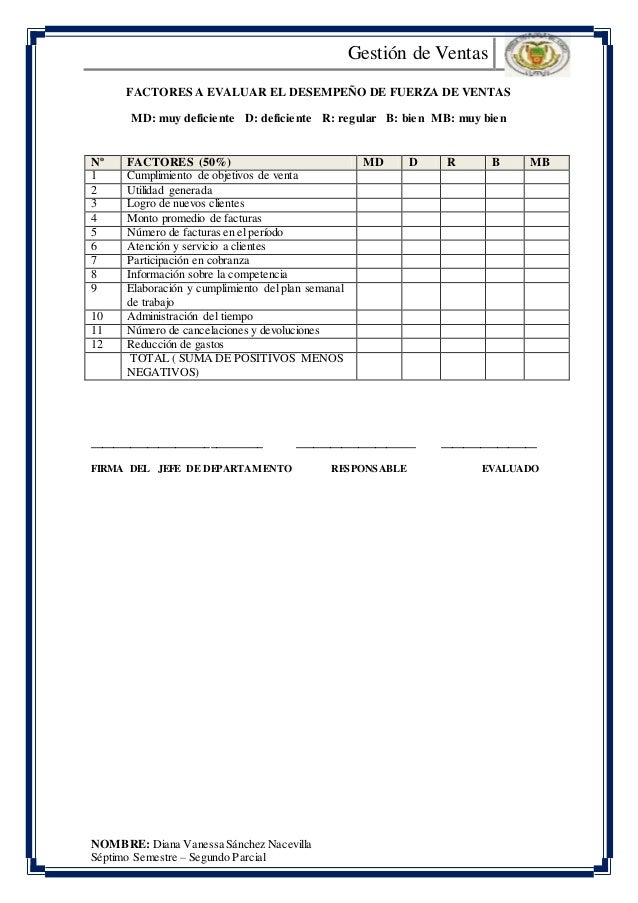 Gestión de Ventas

FACTORES A EVALUAR EL DESEMPEÑO DE FUERZA DE VENTAS

MD: muy deficiente D: deficiente R: regular B: bien MB: muy bien

| Nº | FACTORES (50%) | MD | D | R | B | MB |
|---|---|---|---|---|---|---|
| 1 | Cumplimiento de objetivos de venta | | | | | |
| 2 | Utilidad generada | | | | | |
| 3 | Logro de nuevos clientes | | | | | |
| 4 | Monto promedio de facturas | | | | | |
| 5 | Número de facturas en el período | | | | | |
| 6 | Atención y servicio a clientes | | | | | |
| 7 | Participación en cobranza | | | | | |
| 8 | Información sobre la competencia | | | | | |
| 9 | Elaboración y cumplimiento del plan semanal de trabajo | | | | | |
| 10 | Administración del tiempo | | | | | |
| 11 | Número de cancelaciones y devoluciones | | | | | |
| 12 | Reducción de gastos | | | | | |
| | TOTAL ( SUMA DE POSITIVOS MENOS NEGATIVOS) | | | | | |

FIRMA DEL JEFE DE DEPARTAMENTO RESPONSABLE EVALUADO

NOMBRE: Diana Vanessa Sánchez Nacevilla
Séptimo Semestre – Segundo Parcial